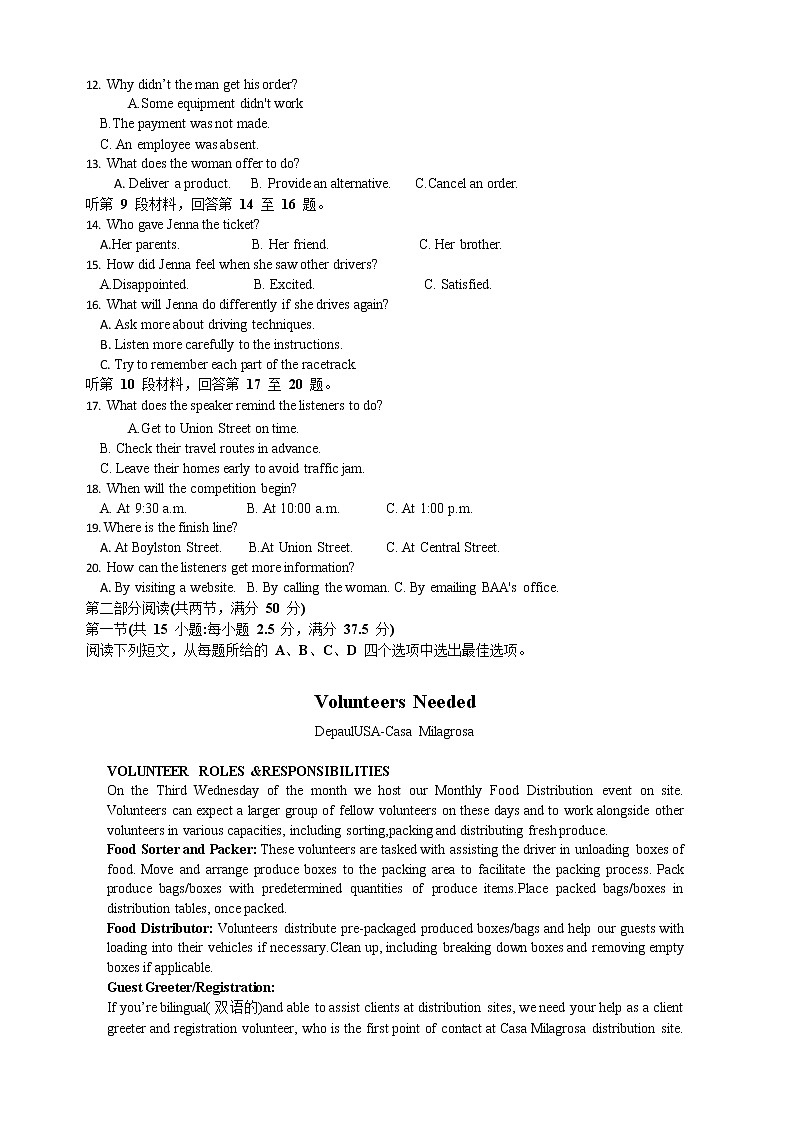 12. Why didn't the man get his order?
A.Some equipment didn't work
B.The payment was not made.
C. An employee was absent.
13. What does the woman offer to do?
A. Deliver a product. B. Provide an alternative. C.Cancel an order.
听第 9 段材料，回答第 14 至 16 题。
14. Who gave Jenna the ticket?
A.Her parents. B. Her friend. C. Her brother.
15. How did Jenna feel when she saw other drivers?
A.Disappointed. B. Excited. C. Satisfied.
16. What will Jenna do differently if she drives again?
A. Ask more about driving techniques.
B. Listen more carefully to the instructions.
C. Try to remember each part of the racetrack.
听第 10 段材料，回答第 17 至 20 题。
17. What does the speaker remind the listeners to do?
A.Get to Union Street on time.
B. Check their travel routes in advance.
C. Leave their homes early to avoid traffic jam.
18. When will the competition begin?
A. At 9:30 a.m. B. At 10:00 a.m. C. At 1:00 p.m.
19. Where is the finish line?
A. At Boylston Street. B.At Union Street. C. At Central Street.
20. How can the listeners get more information?
A. By visiting a website. B. By calling the woman. C. By emailing BAA's office.
第二部分阅读(共两节，满分 50 分)
第一节(共 15 小题:每小题 2.5 分，满分 37.5 分)
阅读下列短文，从每题所给的 A、B、C、D 四个选项中选出最佳选项。

Volunteers Needed
DepaulUSA-Casa Milagrosa

VOLUNTEER ROLES &RESPONSIBILITIES
On the Third Wednesday of the month we host our Monthly Food Distribution event on site. Volunteers can expect a larger group of fellow volunteers on these days and to work alongside other volunteers in various capacities, including sorting,packing and distributing fresh produce.
Food Sorter and Packer: These volunteers are tasked with assisting the driver in unloading boxes of food. Move and arrange produce boxes to the packing area to facilitate the packing process. Pack produce bags/boxes with predetermined quantities of produce items.Place packed bags/boxes in distribution tables, once packed.
Food Distributor: Volunteers distribute pre-packaged produced boxes/bags and help our guests with loading into their vehicles if necessary.Clean up, including breaking down boxes and removing empty boxes if applicable.
Guest Greeter/Registration:
If you're bilingual( 双语的)and able to assist clients at distribution sites, we need your help as a client greeter and registration volunteer, who is the first point of contact at Casa Milagrosa distribution site.